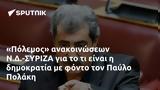 SPUTNIK

«Πόλεμος» ανακοινώσεων Ν.Δ.-ΣΥΡΙΖΑ για το τι είναι η δημοκρατία με φόντο τον Παύλο Πολάκη